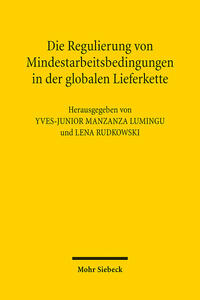 Die Regulierung von Mindestarbeitsbedingungen in der globalen Lieferkette

Herausgegeben von
YVES-JUNIOR MANZANZA LUMINGU
und LENA RUDKOWSKI

Mohr Siebeck